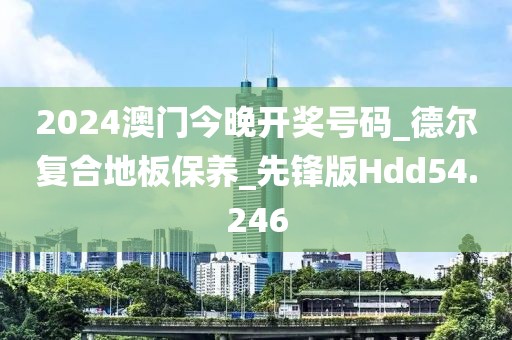 2024澳门今晚开奖号码_德尔复合地板保养_先锋版Hdd54.246